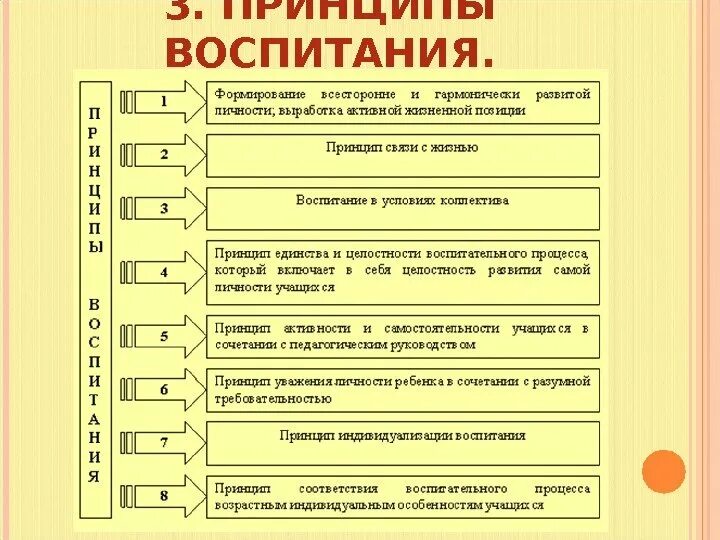 3. ПРИНЦИПЫ ВОСПИТАНИЯ.

ПРИНЦИПЫ ВОСПИТАНИЯ

1 Формирование всесторонне и гармонически развитой личности; выработка активной жизненной позиции

2 Принцип связи с жизнью

3 Воспитание в условиях коллектива

4 Принцип единства и целостности воспитательного процесса, который включает в себя целостность развития самой личности учащихся

5 Принцип активности и самостоятельности учащихся в сочетании с педагогическим руководством

6 Принцип уважения личности ребенка в сочетании с разумной требовательностью

7 Принцип индивидуализации воспитания

8 Принцип соответствия воспитательного процесса возрастным индивидуальным особенностям учащихся